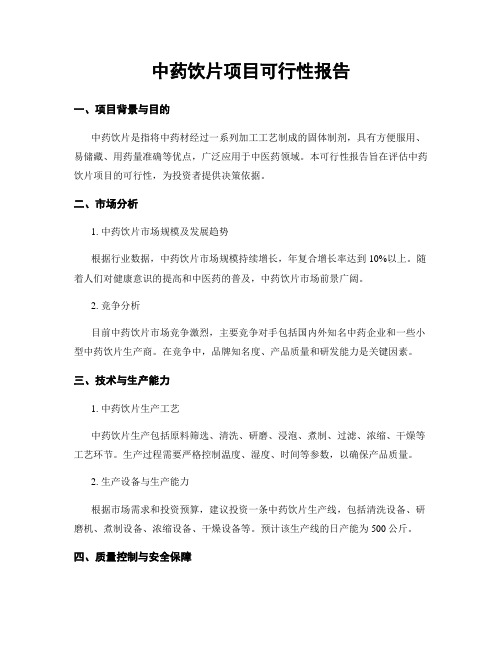 中药饮片项目可行性报告

一、项目背景与目的

中药饮片是指将中药材经过一系列加工工艺制成的固体制剂，具有方便服用、易储藏、用药量准确等优点，广泛应用于中医药领域。本可行性报告旨在评估中药饮片项目的可行性，为投资者提供决策依据。

二、市场分析

1. 中药饮片市场规模及发展趋势

根据行业数据，中药饮片市场规模持续增长，年复合增长率达到10%以上。随着人们对健康意识的提高和中医药的普及，中药饮片市场前景广阔。

2. 竞争分析

目前中药饮片市场竞争激烈，主要竞争对手包括国内外知名中药企业和一些小型中药饮片生产商。在竞争中，品牌知名度、产品质量和研发能力是关键因素。

三、技术与生产能力

1. 中药饮片生产工艺

中药饮片生产包括原料筛选、清洗、研磨、浸泡、煮制、过滤、浓缩、干燥等工艺环节。生产过程需要严格控制温度、湿度、时间等参数，以确保产品质量。

2. 生产设备与生产能力

根据市场需求和投资预算，建议投资一条中药饮片生产线，包括清洗设备、研磨机、煮制设备、浓缩设备、干燥设备等。预计该生产线的日产能为500公斤。

四、质量控制与安全保障